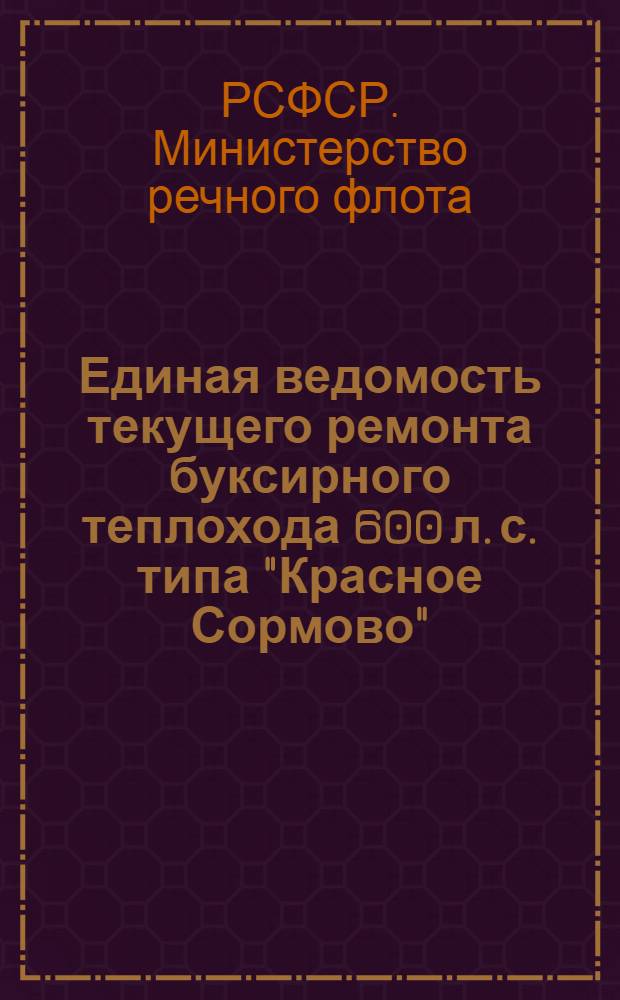 РСФСР. Министерство речного флота

Единая ведомость текущего ремонта буксирного теплохода 600 л. с. типа "Красное Сормово"